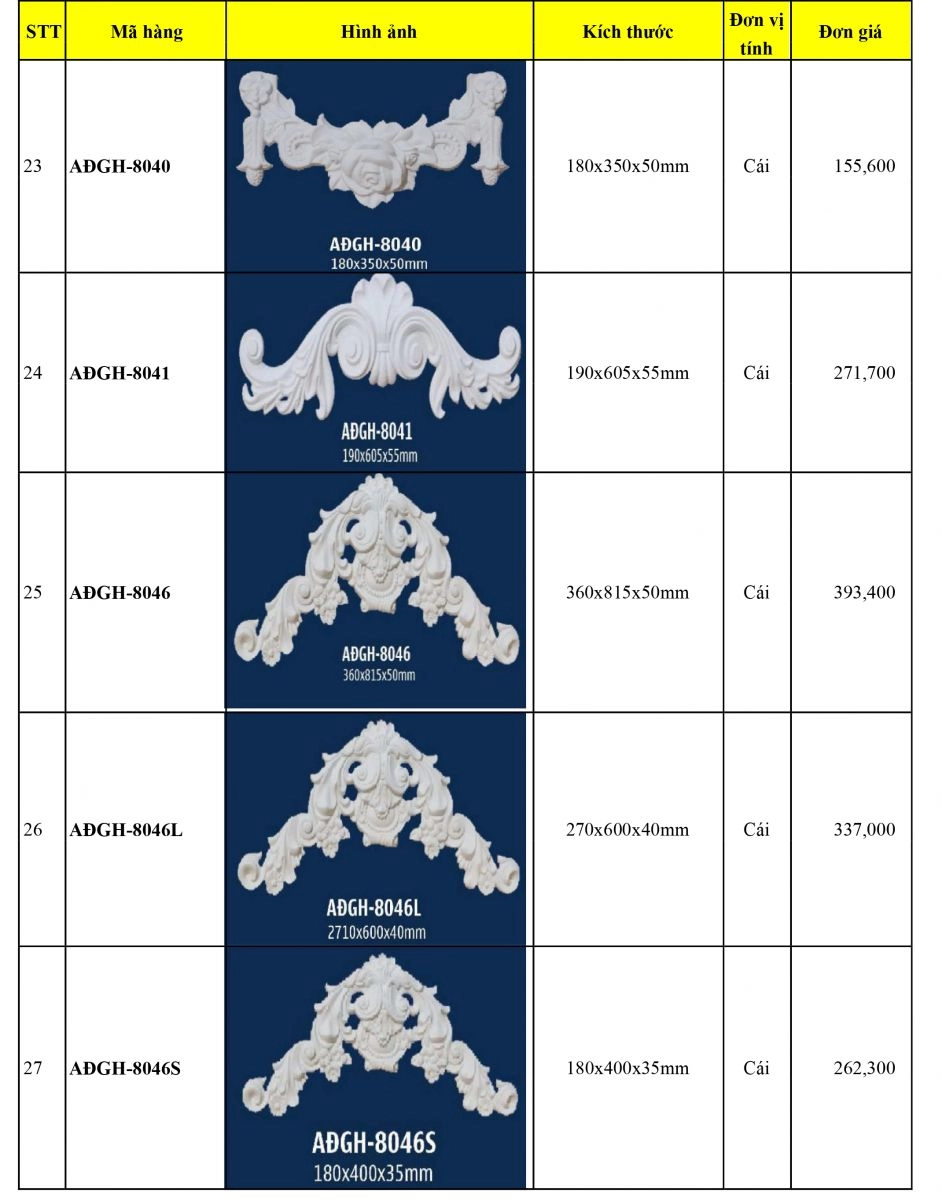 | STT | Mã hàng | Hình ảnh | Kích thước | Đơn vị tính | Đơn giá |
|---|---|---|---|---|---|
| 23 | AĐGH-8040 | AĐGH-8040 180x350x50mm | 180x350x50mm | Cái | 155,600 |
| 24 | AĐGH-8041 | AĐGH-8041 190x605x55mm | 190x605x55mm | Cái | 271,700 |
| 25 | AĐGH-8046 | AĐGH-8046 360x815x50mm | 360x815x50mm | Cái | 393,400 |
| 26 | AĐGH-8046L | AĐGH-8046L 2710x600x40mm | 270x600x40mm | Cái | 337,000 |
| 27 | AĐGH-8046S | AĐGH-8046S 180x400x35mm | 180x400x35mm | Cái | 262,300 |